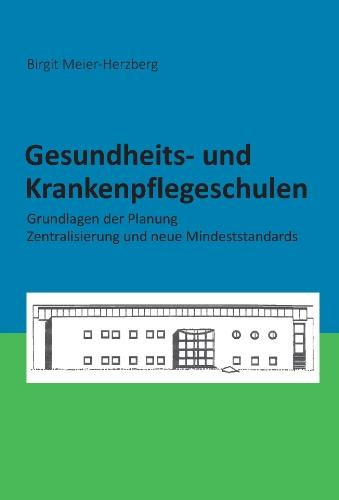 Birgit Meier-Herzberg

Gesundheits- und Krankenpflegeschulen

Grundlagen der Planung
Zentralisierung und neue Mindeststandards